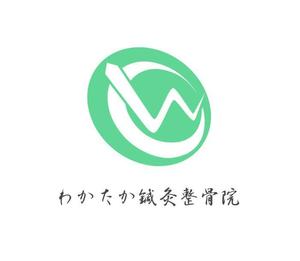 わかたか鍼灸整骨院